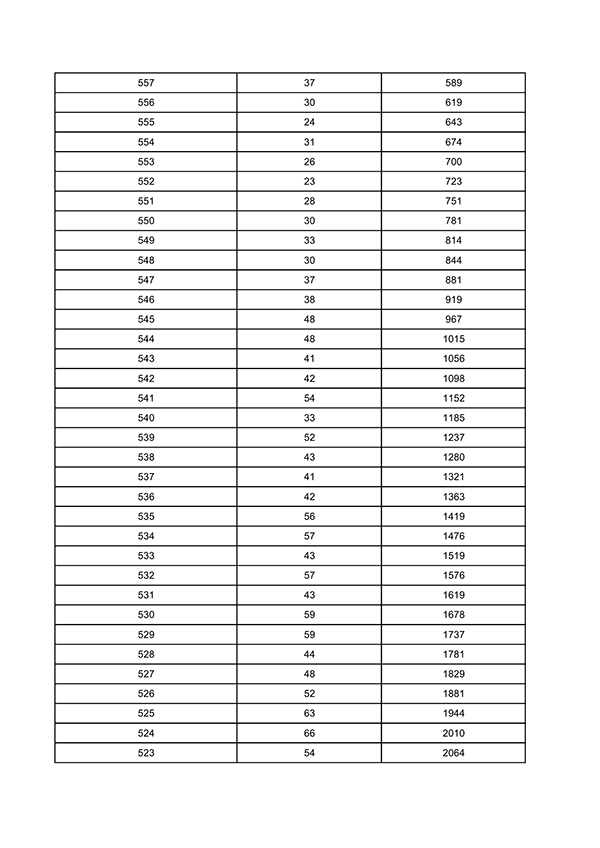 | 557 | 37 | 589 |
|---|---|---|
| 556 | 30 | 619 |
| 555 | 24 | 643 |
| 554 | 31 | 674 |
| 553 | 26 | 700 |
| 552 | 23 | 723 |
| 551 | 28 | 751 |
| 550 | 30 | 781 |
| 549 | 33 | 814 |
| 548 | 30 | 844 |
| 547 | 37 | 881 |
| 546 | 38 | 919 |
| 545 | 48 | 967 |
| 544 | 48 | 1015 |
| 543 | 41 | 1056 |
| 542 | 42 | 1098 |
| 541 | 54 | 1152 |
| 540 | 33 | 1185 |
| 539 | 52 | 1237 |
| 538 | 43 | 1280 |
| 537 | 41 | 1321 |
| 536 | 42 | 1363 |
| 535 | 56 | 1419 |
| 534 | 57 | 1476 |
| 533 | 43 | 1519 |
| 532 | 57 | 1576 |
| 531 | 43 | 1619 |
| 530 | 59 | 1678 |
| 529 | 59 | 1737 |
| 528 | 44 | 1781 |
| 527 | 48 | 1829 |
| 526 | 52 | 1881 |
| 525 | 63 | 1944 |
| 524 | 66 | 2010 |
| 523 | 54 | 2064 |